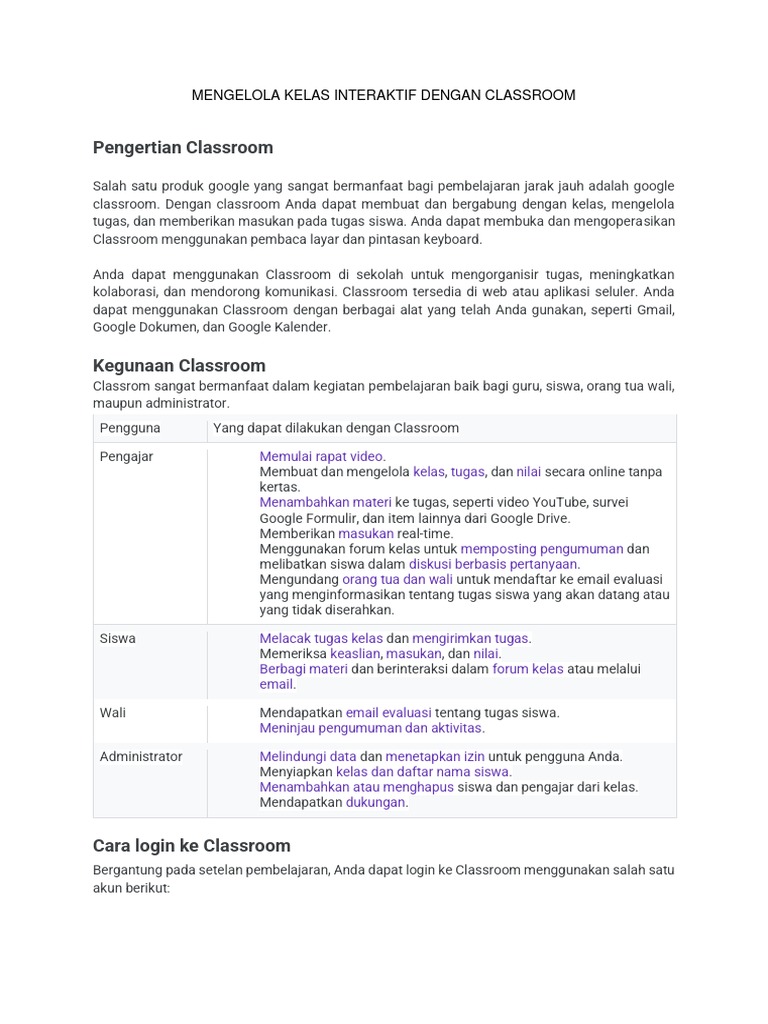 MENGELOLA KELAS INTERAKTIF DENGAN CLASSROOM

Pengertian Classroom

Salah satu produk google yang sangat bermanfaat bagi pembelajaran jarak jauh adalah google classroom. Dengan classroom Anda dapat membuat dan bergabung dengan kelas, mengelola tugas, dan memberikan masukan pada tugas siswa. Anda dapat membuka dan mengoperasikan Classroom menggunakan pembaca layar dan pintasan keyboard.

Anda dapat menggunakan Classroom di sekolah untuk mengorganisir tugas, meningkatkan kolaborasi, dan mendorong komunikasi. Classroom tersedia di web atau aplikasi seluler. Anda dapat menggunakan Classroom dengan berbagai alat yang telah Anda gunakan, seperti Gmail, Google Dokumen, dan Google Kalender.

Kegunaan Classroom

Classrom sangat bermanfaat dalam kegiatan pembelajaran baik bagi guru, siswa, orang tua wali, maupun administrator.

| Pengguna | Yang dapat dilakukan dengan Classroom |
|---|---|
| Pengajar | Memulai rapat video. Membuat dan mengelola kelas, tugas, dan nilai secara online tanpa kertas. Menambahkan materi ke tugas, seperti video YouTube, survei Google Formulir, dan item lainnya dari Google Drive. Memberikan masukan real-time. Menggunakan forum kelas untuk memposting pengumuman dan melibatkan siswa dalam diskusi berbasis pertanyaan. Mengundang orang tua dan wali untuk mendaftar ke email evaluasi yang menginformasikan tentang tugas siswa yang akan datang atau yang tidak diserahkan. |
| Siswa | Melacak tugas kelas dan mengirimkan tugas. Memeriksa keaslian, masukan, dan nilai. Berbagi materi dan berinteraksi dalam forum kelas atau melalui email. |
| Wali | Mendapatkan email evaluasi tentang tugas siswa. Meninjau pengumuman dan aktivitas. |
| Administrator | Melindungi data dan menetapkan izin untuk pengguna Anda. Menyiapkan kelas dan daftar nama siswa. Menambahkan atau menghapus siswa dan pengajar dari kelas. Mendapatkan dukungan. |

Cara login ke Classroom

Bergantung pada setelan pembelajaran, Anda dapat login ke Classroom menggunakan salah satu akun berikut: